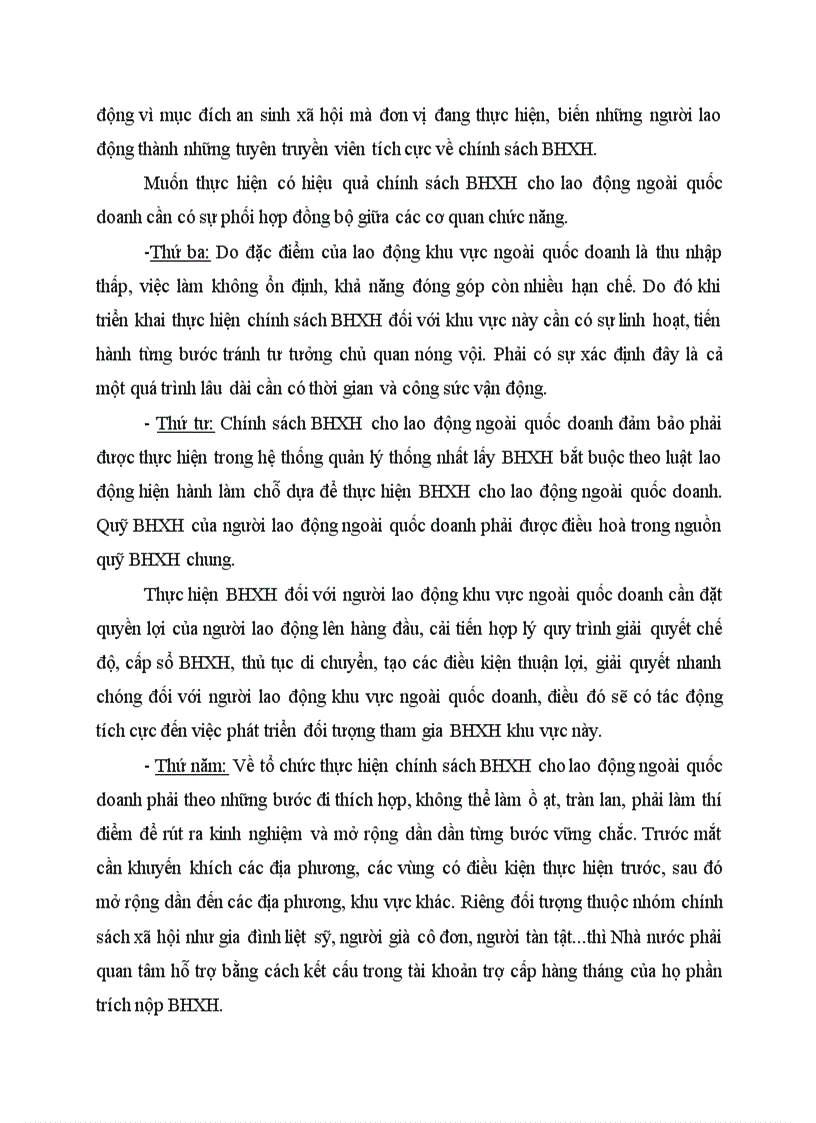 động vì mục đích an sinh xã hội mà đơn vị đang thực hiện, biến những người lao động thành những tuyên truyền viên tích cực về chính sách BHXH.

Muốn thực hiện có hiệu quả chính sách BHXH cho lao động ngoài quốc doanh cần có sự phối hợp đồng bộ giữa các cơ quan chức năng.

-Thứ ba: Do đặc điểm của lao động khu vực ngoài quốc doanh là thu nhập thấp, việc làm không ổn định, khả năng đóng góp còn nhiều hạn chế. Do đó khi triển khai thực hiện chính sách BHXH đối với khu vực này cần có sự linh hoạt, tiến hành từng bước tránh tư tưởng chủ quan nóng vội. Phải có sự xác định đây là cả một quá trình lâu dài cần có thời gian và công sức vận động.

- Thứ tư: Chính sách BHXH cho lao động ngoài quốc doanh đảm bảo phải được thực hiện trong hệ thống quản lý thống nhất lấy BHXH bắt buộc theo luật lao động hiện hành làm chỗ dựa để thực hiện BHXH cho lao động ngoài quốc doanh. Quỹ BHXH của người lao động ngoài quốc doanh phải được điều hoà trong nguồn quỹ BHXH chung.

Thực hiện BHXH đối với người lao động khu vực ngoài quốc doanh cần đặt quyền lợi của người lao động lên hàng đầu, cải tiến hợp lý quy trình giải quyết chế độ, cấp sổ BHXH, thủ tục di chuyển, tạo các điều kiện thuận lợi, giải quyết nhanh chóng đối với người lao động khu vực ngoài quốc doanh, điều đó sẽ có tác động tích cực đến việc phát triển đối tượng tham gia BHXH khu vực này.

- Thứ năm: Về tổ chức thực hiện chính sách BHXH cho lao động ngoài quốc doanh phải theo những bước đi thích hợp, không thể làm ồ ạt, tràn lan, phải làm thí điểm để rút ra kinh nghiệm và mở rộng dần dần từng bước vững chắc. Trước mắt cần khuyến khích các địa phương, các vùng có điều kiện thực hiện trước, sau đó mở rộng dần đến các địa phương, khu vực khác. Riêng đối tượng thuộc nhóm chính sách xã hội như gia đình liệt sỹ, người già cô đơn, người tàn tật...thì Nhà nước phải quan tâm hỗ trợ bằng cách kết cấu trong tài khoản trợ cấp hàng tháng của họ phần trích nộp BHXH.